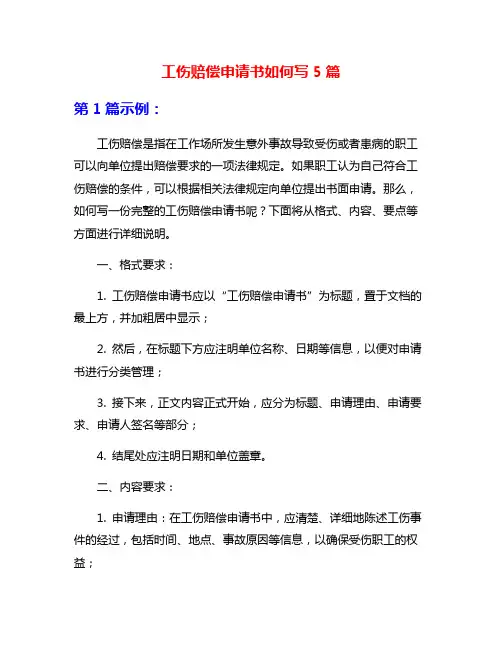 工伤赔偿申请书如何写 5 篇

第 1 篇示例：

工伤赔偿是指在工作场所发生意外事故导致受伤或者患病的职工可以向单位提出赔偿要求的一项法律规定。如果职工认为自己符合工伤赔偿的条件，可以根据相关法律规定向单位提出书面申请。那么，如何写一份完整的工伤赔偿申请书呢？下面将从格式、内容、要点等方面进行详细说明。

一、格式要求：

1. 工伤赔偿申请书应以“工伤赔偿申请书”为标题，置于文档的最上方，并加粗居中显示；

2. 然后，在标题下方应注明单位名称、日期等信息，以便对申请书进行分类管理；

3. 接下来，正文内容正式开始，应分为标题、申请理由、申请要求、申请人签名等部分；

4. 结尾处应注明日期和单位盖章。

二、内容要求：

1. 申请理由：在工伤赔偿申请书中，应清楚、详细地陈述工伤事件的经过，包括时间、地点、事故原因等信息，以确保受伤职工的权益；